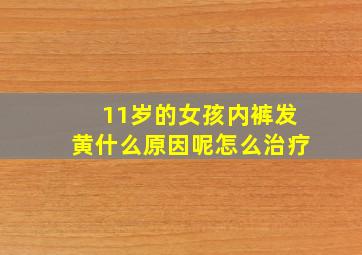 11岁的女孩内裤发黄什么原因呢怎么治疗